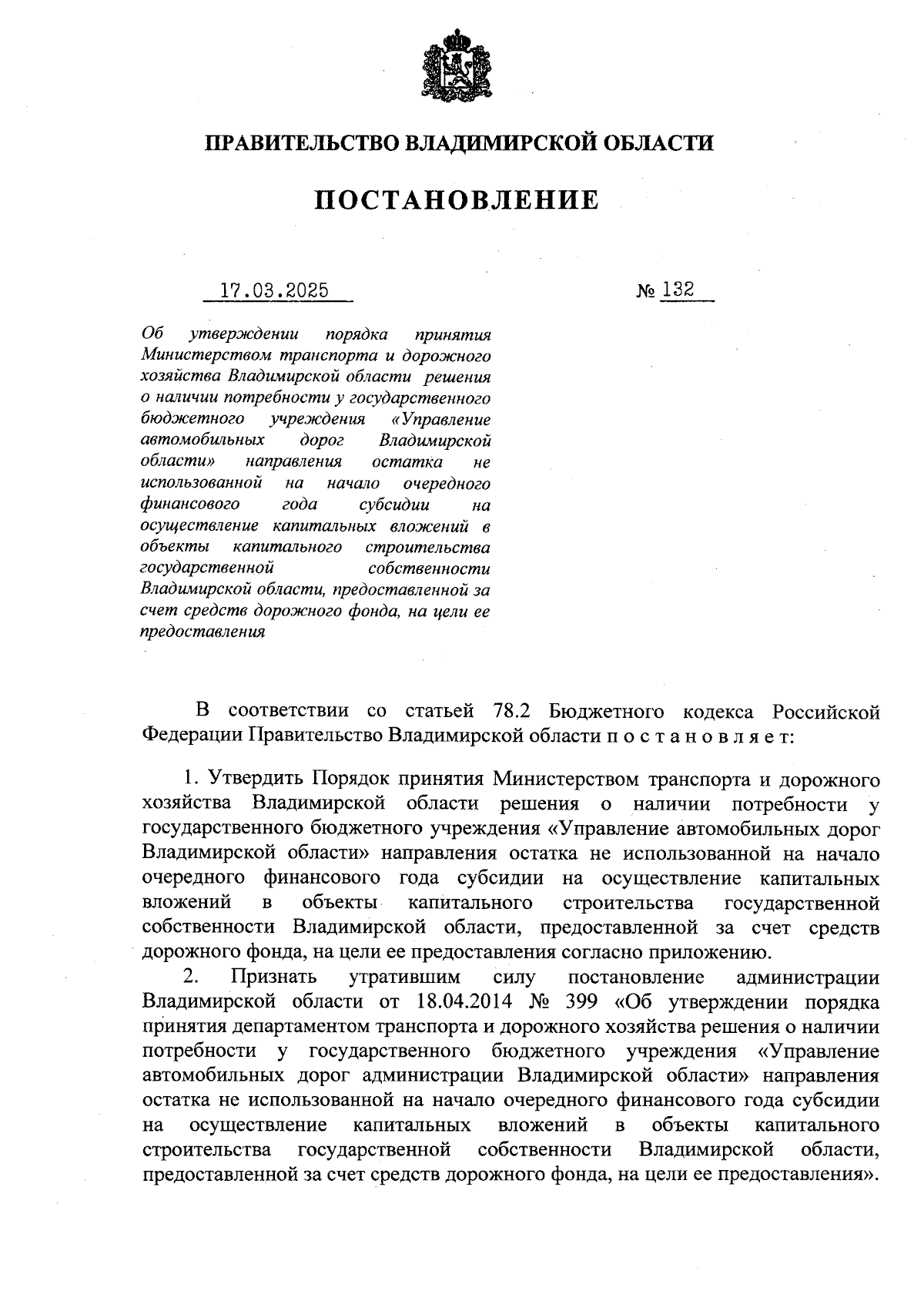 ПРАВИТЕЛЬСТВО ВЛАДИМИРСКОЙ ОБЛАСТИ

ПОСТАНОВЛЕНИЕ

17.03.2025

№ 132

Об утверждении порядка принятия Министерством транспорта и дорожного хозяйства Владимирской области решения о наличии потребности у государственного бюджетного учреждения «Управление автомобильных дорог Владимирской области» направления остатка не использованной на начало очередного финансового года субсидии на осуществление капитальных вложений в объекты капитального строительства государственной собственности Владимирской области, предоставленной за счет средств дорожного фонда, на цели ее предоставления

В соответствии со статьей 78.2 Бюджетного кодекса Российской Федерации Правительство Владимирской области п о с т а н о в л я е т:

1. Утвердить Порядок принятия Министерством транспорта и дорожного хозяйства Владимирской области решения о наличии потребности у государственного бюджетного учреждения «Управление автомобильных дорог Владимирской области» направления остатка не использованной на начало очередного финансового года субсидии на осуществление капитальных вложений в объекты капитального строительства государственной собственности Владимирской области, предоставленной за счет средств дорожного фонда, на цели ее предоставления согласно приложению.

2. Признать утратившим силу постановление администрации Владимирской области от 18.04.2014 № 399 «Об утверждении порядка принятия департаментом транспорта и дорожного хозяйства решения о наличии потребности у государственного бюджетного учреждения «Управление автомобильных дорог администрации Владимирской области» направления остатка не использованной на начало очередного финансового года субсидии на осуществление капитальных вложений в объекты капитального строительства государственной собственности Владимирской области, предоставленной за счет средств дорожного фонда, на цели ее предоставления».